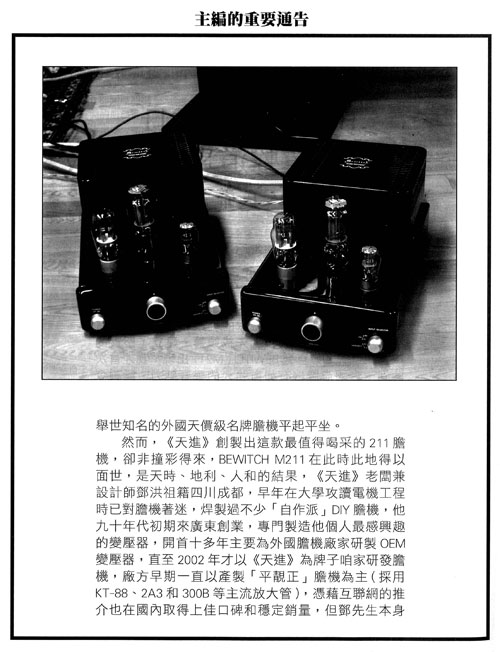 主編的重要通告

舉世知名的外國天價級名牌膽機平起平坐。

然而，《天進》創製出這款最值得喝采的211膽機，卻非撞彩得來，BEWITCH M211在此時此地得以面世，是天時、地利、人和的結果，《天進》老闆兼設計師鄧洪祖籍四川成都，早年在大學攻讀電機工程時已對膽機著迷，焊製過不少「自作派」DIY膽機，他九十年代初期來廣東創業，專門製造他個人最感興趣的變壓器，開首十多年主要為外國膽機廠家研製OEM變壓器，直至2002年才以《天進》為牌子咱家研發膽機，廠方早期一直以產製「平靚正」膽機為主（採用KT-88、2A3和300B等主流放大管），憑藉互聯網的推介也在國內取得上佳口碑和穩定銷量，但鄧先生本身